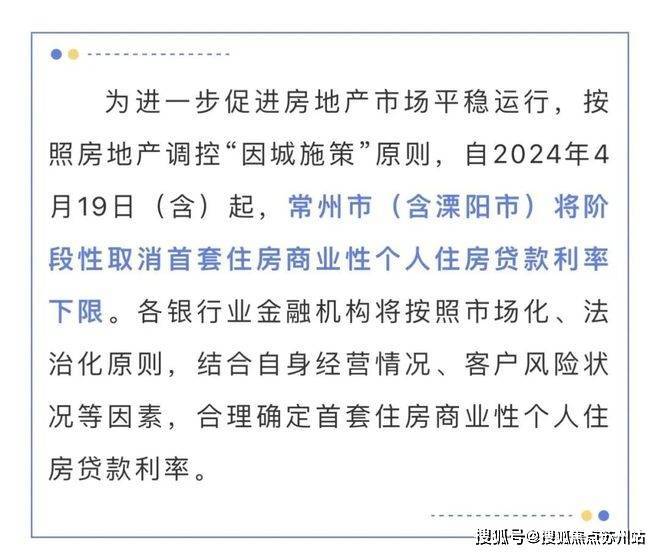 为进一步促进房地产市场平稳运行，按照房地产调控“因城施策”原则，自2024年4月19日（含）起，常州市（含溧阳市）将阶段性取消首套住房商业性个人住房贷款利率下限。各银行业金融机构将按照市场化、法治化原则，结合自身经营情况、客户风险状况等因素，合理确定首套住房商业性个人住房贷款利率。

搜狐号@搜狐焦点苏州站